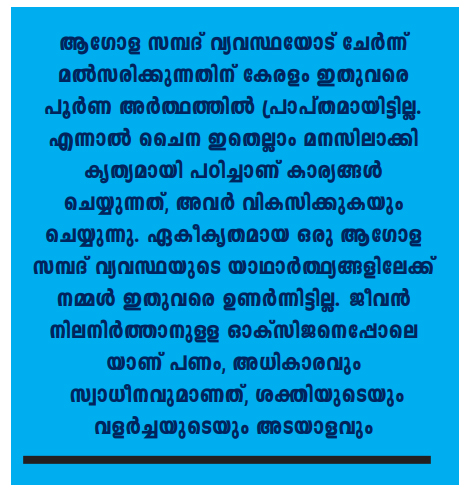 ആഗോള സമ്പദ് വ്യവസ്ഥയോട് ചേർന്ന് മൽസരിക്കുന്നതിന് കേരളം ഇതുവരെ പൂർണ അർത്ഥത്തിൽ പ്രാപ്തമായിട്ടില്ല. എന്നാൽ ചൈന ഇതെല്ലാം മനസിലാക്കി കൃത്യമായി പഠിച്ചാണ് കാര്യങ്ങൾ ചെയ്യുന്നത്, അവർ വികസിക്കുകയും ചെയ്യുന്നു. ഏകീകൃതമായ ഒരു ആഗോള സമ്പദ് വ്യവസ്ഥയുടെ യാഥാർത്ഥ്യങ്ങളിലേക്ക് നമ്മൾ ഇതുവരെ ഉണർന്നിട്ടില്ല. ജീവൻ നിലനിർത്താനുള്ള ഓക്സിജനെപ്പോലെ യാണ് പണം, അധികാരവും സ്വാധീനവുമാണത്, ശക്തിയുടെയും വളർച്ചയുടെയും അടയാളവും